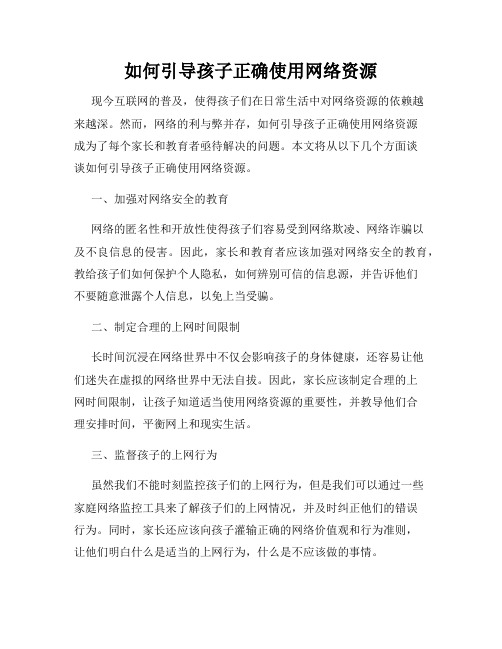 如何引导孩子正确使用网络资源

现今互联网的普及，使得孩子们在日常生活中对网络资源的依赖越来越深。然而，网络的利与弊并存，如何引导孩子正确使用网络资源成为了每个家长和教育者亟待解决的问题。本文将从以下几个方面谈谈如何引导孩子正确使用网络资源。

一、加强对网络安全的教育

网络的匿名性和开放性使得孩子们容易受到网络欺凌、网络诈骗以及不良信息的侵害。因此，家长和教育者应该加强对网络安全的教育，教给孩子们如何保护个人隐私，如何辨别可信的信息源，并告诉他们不要随意泄露个人信息，以免上当受骗。

二、制定合理的上网时间限制

长时间沉浸在网络世界中不仅会影响孩子的身体健康，还容易让他们迷失在虚拟的网络世界中无法自拔。因此，家长应该制定合理的上网时间限制，让孩子知道适当使用网络资源的重要性，并教导他们合理安排时间，平衡网上和现实生活。

三、监督孩子的上网行为

虽然我们不能时刻监控孩子们的上网行为，但是我们可以通过一些家庭网络监控工具来了解孩子们的上网情况，并及时纠正他们的错误行为。同时，家长还应该向孩子灌输正确的网络价值观和行为准则，让他们明白什么是适当的上网行为，什么是不应该做的事情。